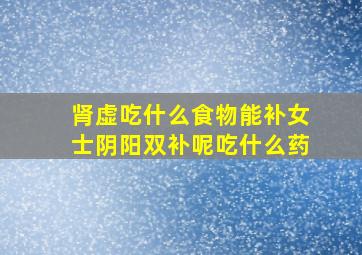 肾虚吃什么食物能补女士阴阳双补呢吃什么药